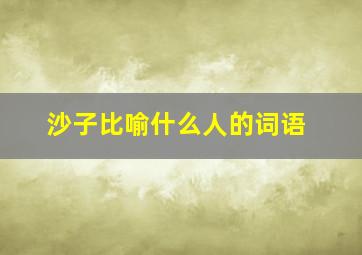 沙子比喻什么人的词语